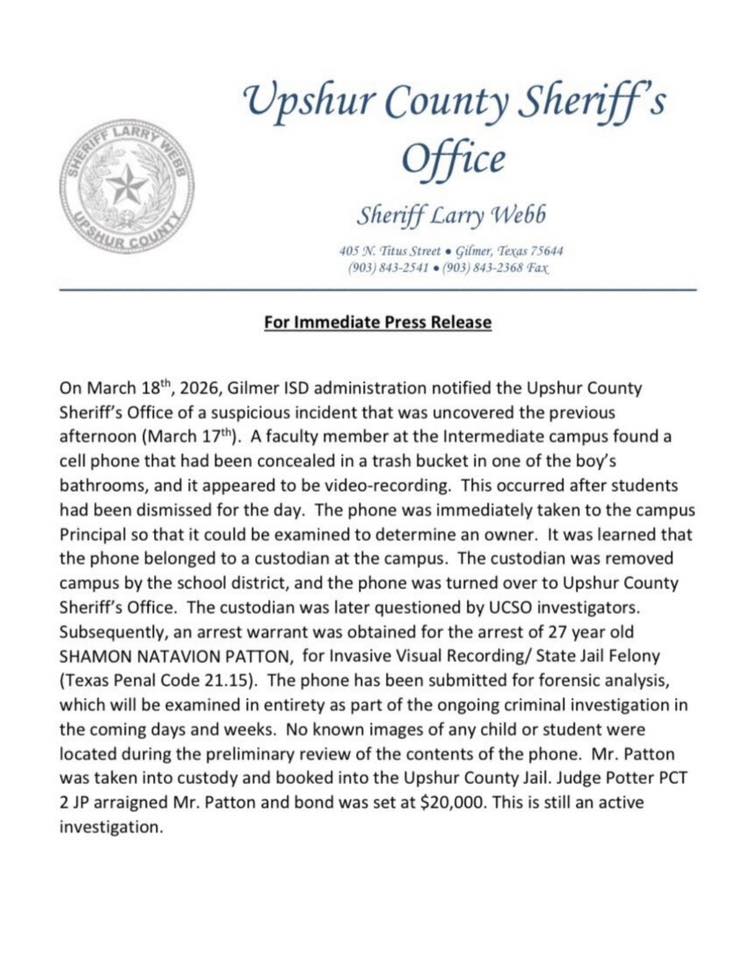 SHERIFF LARRY WEBB
UPSHUR COUNTY

Upshur County Sheriff's Office

Sheriff Larry Webb

405 N. Titus Street • Gilmer, Texas 75644
(903) 843-2541 • (903) 843-2368 Fax

For Immediate Press Release

On March 18$^{th}$, 2026, Gilmer ISD administration notified the Upshur County Sheriff's Office of a suspicious incident that was uncovered the previous afternoon (March 17$^{th}$). A faculty member at the Intermediate campus found a cell phone that had been concealed in a trash bucket in one of the boy's bathrooms, and it appeared to be video-recording. This occurred after students had been dismissed for the day. The phone was immediately taken to the campus Principal so that it could be examined to determine an owner. It was learned that the phone belonged to a custodian at the campus. The custodian was removed campus by the school district, and the phone was turned over to Upshur County Sheriff's Office. The custodian was later questioned by UCSO investigators. Subsequently, an arrest warrant was obtained for the arrest of 27 year old SHAMON NATAVION PATTON, for Invasive Visual Recording/ State Jail Felony (Texas Penal Code 21.15). The phone has been submitted for forensic analysis, which will be examined in entirety as part of the ongoing criminal investigation in the coming days and weeks. No known images of any child or student were located during the preliminary review of the contents of the phone. Mr. Patton was taken into custody and booked into the Upshur County Jail. Judge Potter PCT 2 JP arraigned Mr. Patton and bond was set at $20,000. This is still an active investigation.